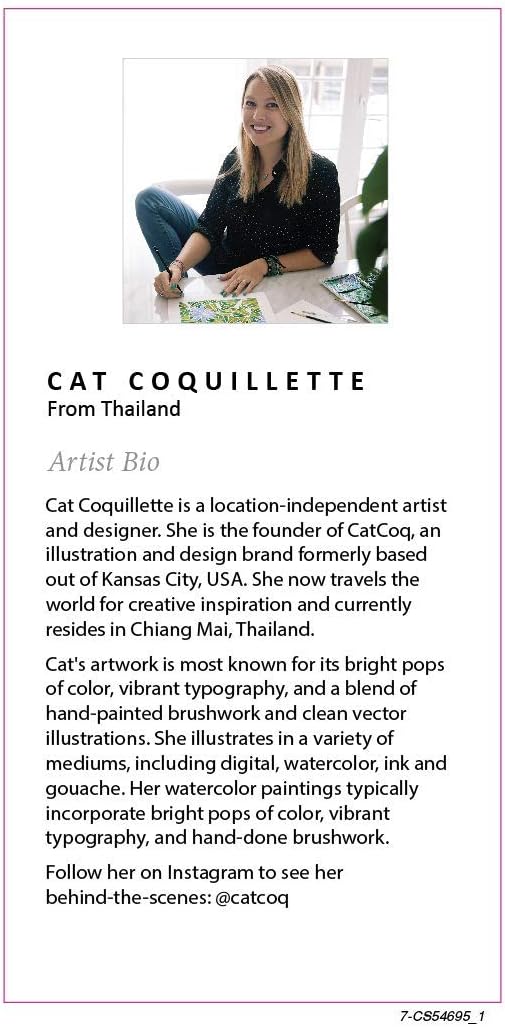 CAT COQUILLETTE
From Thailand

Artist Bio

Cat Coquillette is a location-independent artist and designer. She is the founder of CatCoq, an illustration and design brand formerly based out of Kansas City, USA. She now travels the world for creative inspiration and currently resides in Chiang Mai, Thailand.

Cat's artwork is most known for its bright pops of color, vibrant typography, and a blend of hand-painted brushwork and clean vector illustrations. She illustrates in a variety of mediums, including digital, watercolor, ink and gouache. Her watercolor paintings typically incorporate bright pops of color, vibrant typography, and hand-done brushwork.

Follow her on Instagram to see her behind-the-scenes: @catcoq

7-CS54695_1